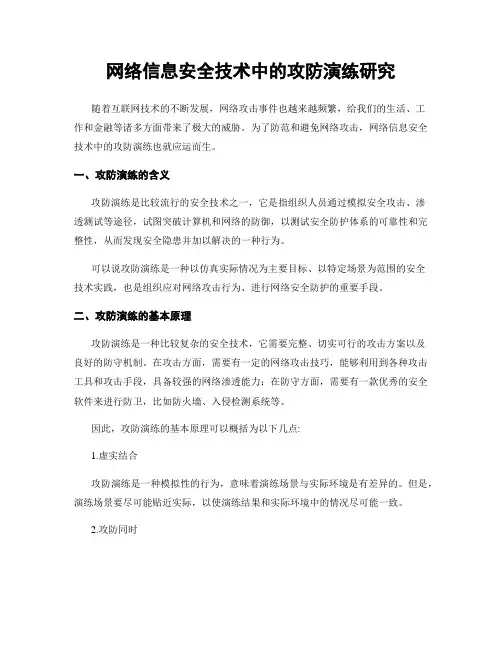 网络信息安全技术中的攻防演练研究

随着互联网技术的不断发展，网络攻击事件也越来越频繁，给我们的生活、工作和金融等诸多方面带来了极大的威胁。为了防范和避免网络攻击，网络信息安全技术中的攻防演练也就应运而生。

一、攻防演练的含义

攻防演练是比较流行的安全技术之一，它是指组织人员通过模拟安全攻击、渗透测试等途径，试图突破计算机和网络的防御，以测试安全防护体系的可靠性和完整性，从而发现安全隐患并加以解决的一种行为。

可以说攻防演练是一种以仿真实际情况为主要目标、以特定场景为范围的安全技术实践，也是组织应对网络攻击行为、进行网络安全防护的重要手段。

二、攻防演练的基本原理

攻防演练是一种比较复杂的安全技术，它需要完整、切实可行的攻击方案以及良好的防守机制。在攻击方面，需要有一定的网络攻击技巧，能够利用到各种攻击工具和攻击手段，具备较强的网络渗透能力；在防守方面，需要有一款优秀的安全软件来进行防卫，比如防火墙、入侵检测系统等。

因此，攻防演练的基本原理可以概括为以下几点:

1.虚实结合

攻防演练是一种模拟性的行为，意味着演练场景与实际环境是有差异的。但是，演练场景要尽可能贴近实际，以使演练结果和实际环境中的情况尽可能一致。

2.攻防同时